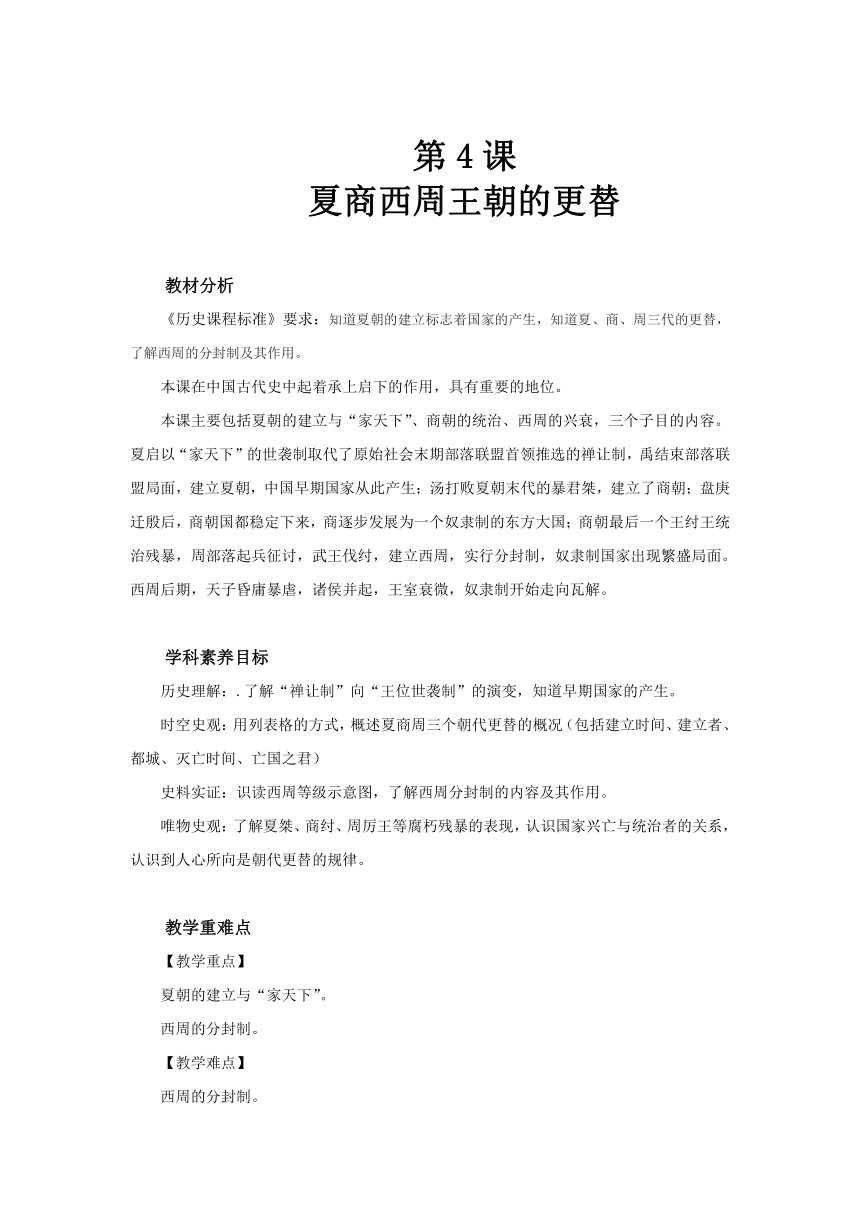 第 4 课
夏商西周王朝的更替

教材分析

《历史课程标准》要求：知道夏朝的建立标志着国家的产生，知道夏、商、周三代的更替，了解西周的分封制及其作用。

本课在中国古代史中起着承上启下的作用，具有重要的地位。

本课主要包括夏朝的建立与“家天下”、商朝的统治、西周的兴衰，三个子目的内容。夏启以“家天下”的世袭制取代了原始社会末期部落联盟首领推选的禅让制，禹结束部落联盟局面，建立夏朝，中国早期国家从此产生；汤打败夏朝末代的暴君桀，建立了商朝；盘庚迁殷后，商朝国都稳定下来，商逐步发展为一个奴隶制的东方大国；商朝最后一个王纣王统治残暴，周部落起兵征讨，武王伐纣，建立西周，实行分封制，奴隶制国家出现繁盛局面。西周后期，天子昏庸暴虐，诸侯并起，王室衰微，奴隶制开始走向瓦解。

学科素养目标

历史理解：. 了解“禅让制”向“王位世袭制”的演变，知道早期国家的产生。

时空史观：用列表格的方式，概述夏商周三个朝代更替的概况（包括建立时间、建立者、都城、灭亡时间、亡国之君）

史料实证：识读西周等级示意图，了解西周分封制的内容及其作用。

唯物史观：了解夏桀、商纣、周厉王等腐朽残暴的表现，认识国家兴亡与统治者的关系，认识到人心所向是朝代更替的规律。

教学重难点

【教学重点】

夏朝的建立与“家天下”。

西周的分封制。

【教学难点】

西周的分封制。